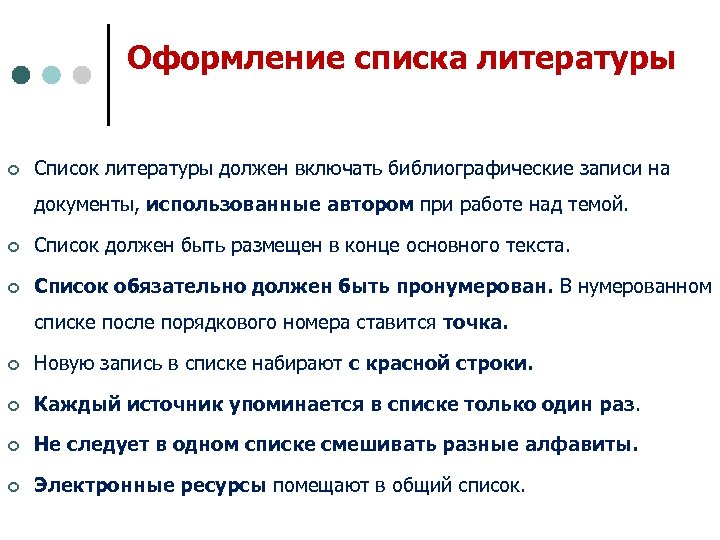 Оформление списка литературы

Список литературы должен включать библиографические записи на документы, использованные автором при работе над темой.

Список должен быть размещен в конце основного текста.

Список обязательно должен быть пронумерован. В нумерованном списке после порядкового номера ставится точка.

Новую запись в списке набирают с красной строки.

Каждый источник упоминается в списке только один раз.

Не следует в одном списке смешивать разные алфавиты.

Электронные ресурсы помещают в общий список.